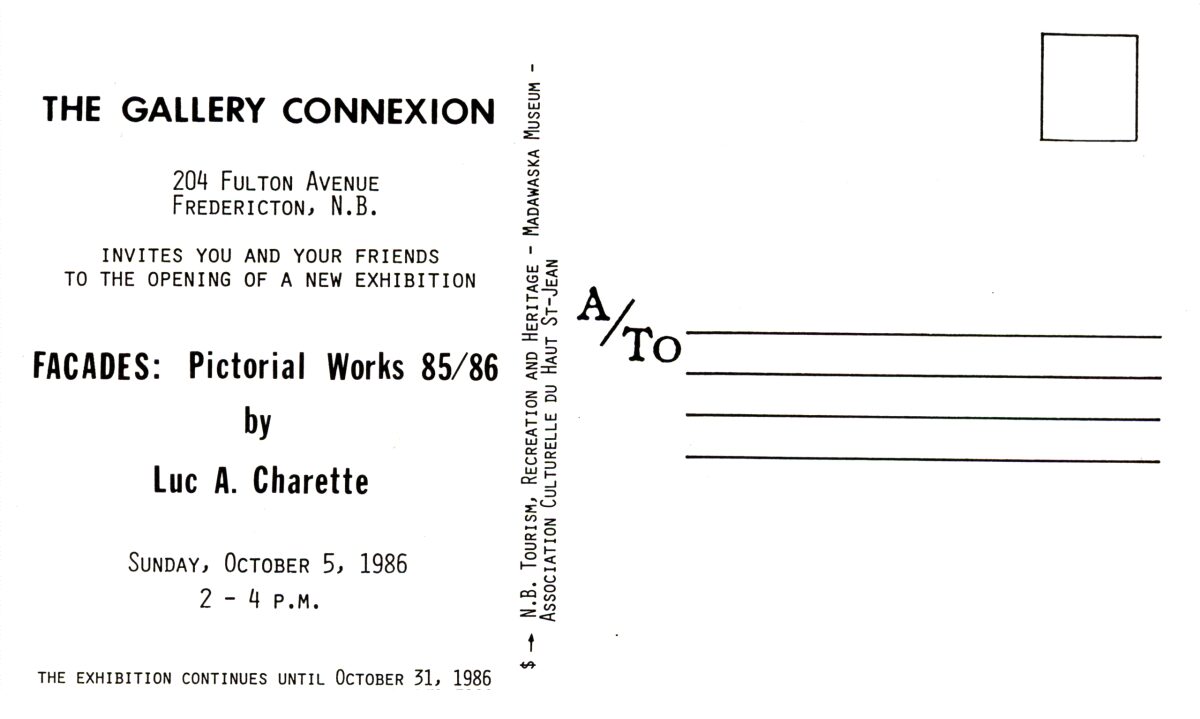 THE GALLERY CONNEXION

204 FULTON AVENUE
FREDERICTON, N.B.

INVITES YOU AND YOUR FRIENDS
TO THE OPENING OF A NEW EXHIBITION

FACADES: Pictorial Works 85/86

by

Luc A. Charette

SUNDAY, OCTOBER 5, 1986
2 - 4 P.M.

THE EXHIBITION CONTINUES UNTIL OCTOBER 31, 1986

$ → N.B. TOURISM, RECREATION AND HERITAGE - MADAWASKA MUSEUM -
ASSOCIATION CULTURELLE DU HAUT ST-JEAN

A/TO